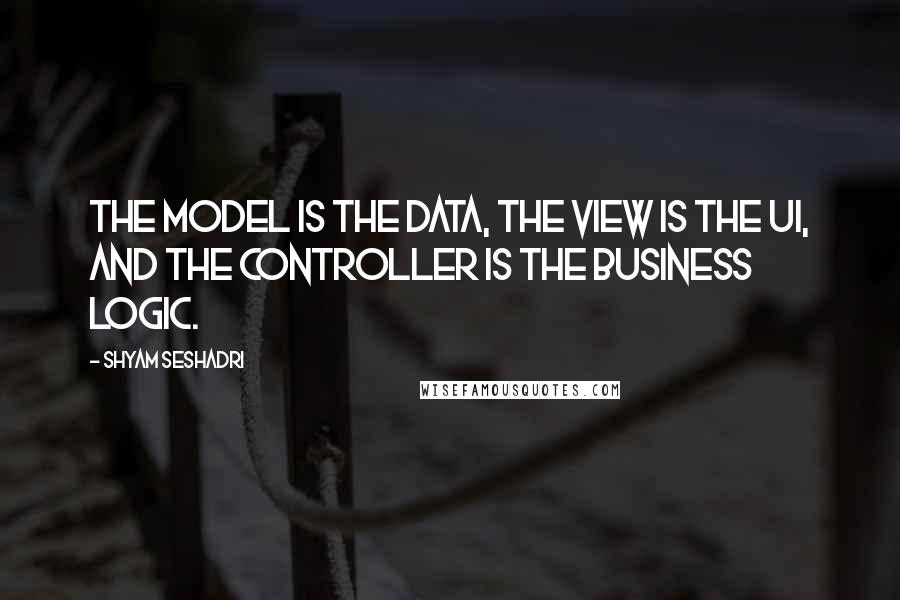 THE MODEL IS THE DATA, THE VIEW IS THE UI, AND THE CONTROLLER IS THE BUSINESS LOGIC.

- SHYAM SESHADRI

WISEFAMOUSQUOTES.COM